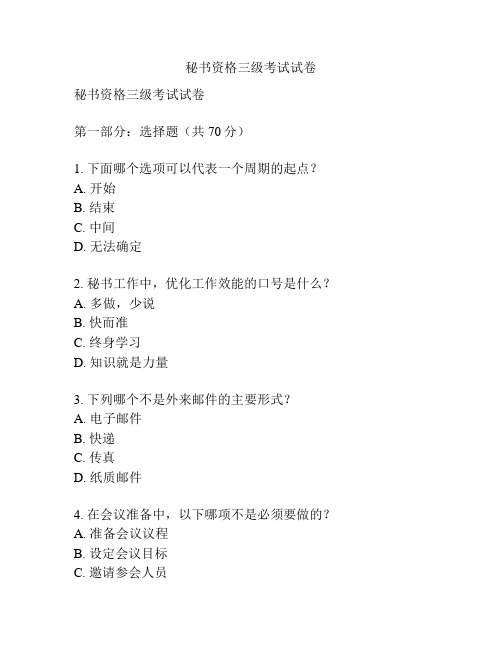 秘书资格三级考试试卷

秘书资格三级考试试卷

第一部分：选择题（共 70 分）

1. 下面哪个选项可以代表一个周期的起点？
A. 开始
B. 结束
C. 中间
D. 无法确定

2. 秘书工作中，优化工作效能的口号是什么？
A. 多做，少说
B. 快而准
C. 终身学习
D. 知识就是力量

3. 下列哪个不是外来邮件的主要形式？
A. 电子邮件
B. 快递
C. 传真
D. 纸质邮件

4. 在会议准备中，以下哪项不是必须要做的？
A. 准备会议议程
B. 设定会议目标
C. 邀请参会人员